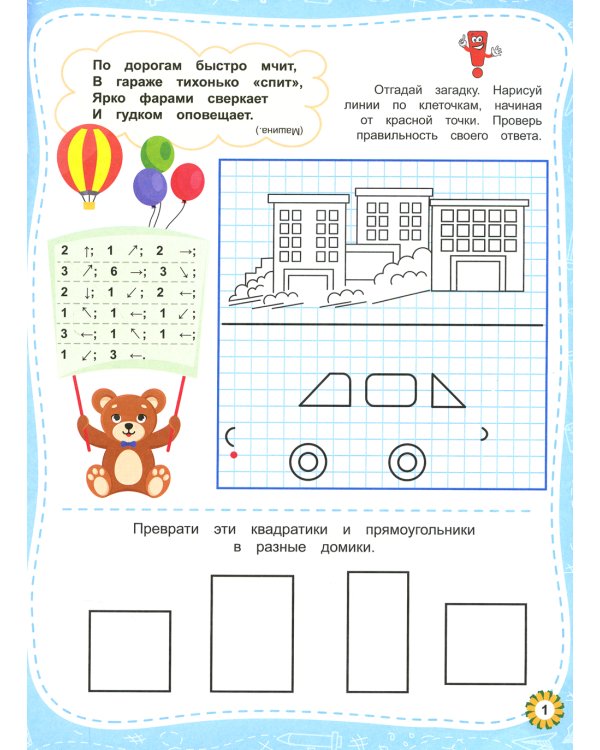 По дорогам быстро мчит,
В гараже тихонько «спит»,
Ярко фарами сверкает
И гудком оповещает.

(Машина.)

Отгадай загадку. Нарисуй линии по клеточкам, начиная от красной точки. Проверь правильность своего ответа.

2 ↑; 1 ↗; 2 →;
3 ↗; 6 →; 3 ↘;
2 ↓; 1 ↙; 2 ←;
1 ↖; 1 ←; 1 ↙;
3 ←; 1 ↖; 1 ←;
1 ↙; 3 ←.

Преврати эти квадратики и прямоугольники в разные домики.

1